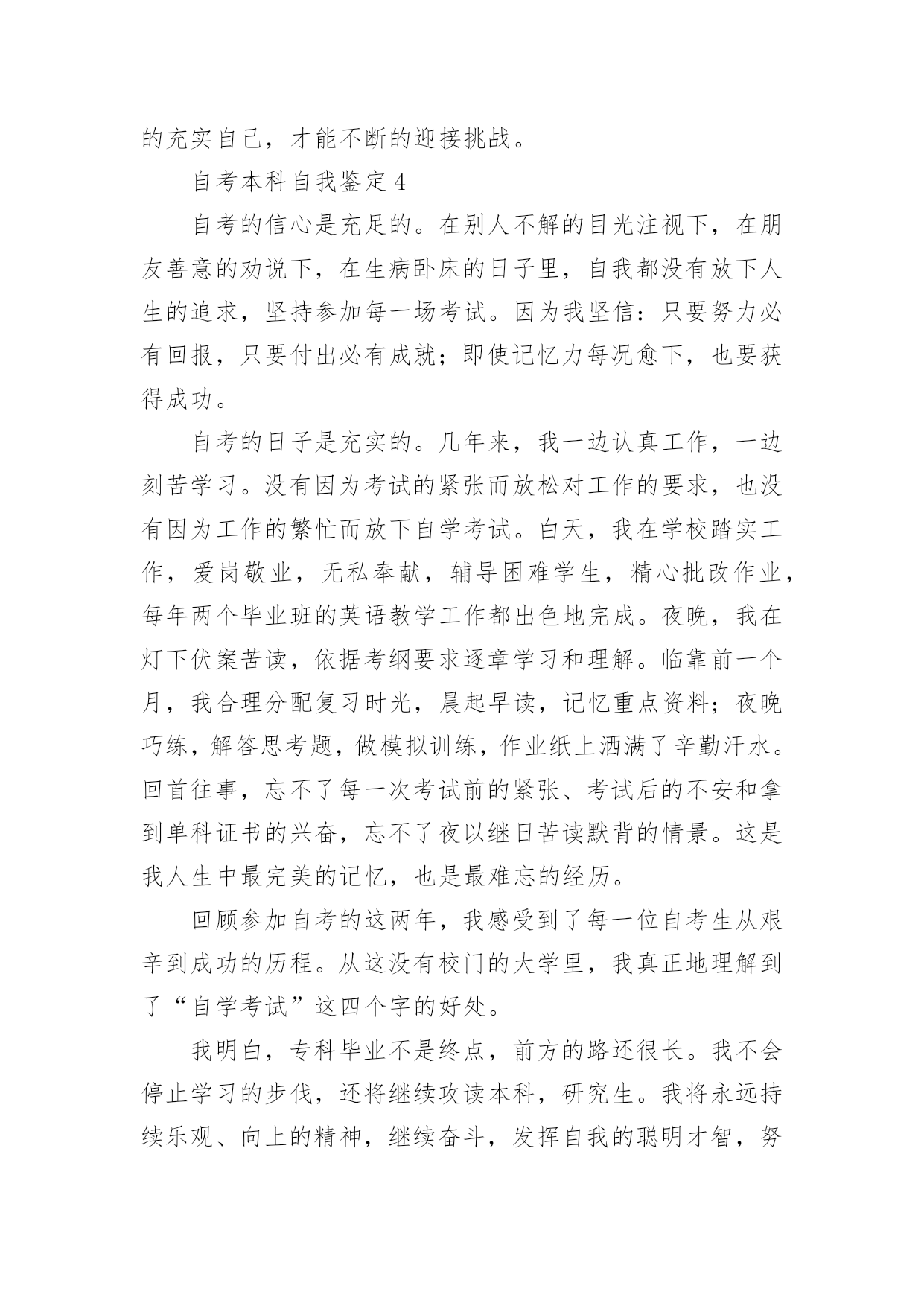 的充实自己，才能不断的迎接挑战。

自考本科自我鉴定 4

自考的信心是充足的。在别人不解的目光注视下，在朋友善意的劝说下，在生病卧床的日子里，自我都没有放下人生的追求，坚持参加每一场考试。因为我坚信：只要努力必有回报，只要付出必有成就；即使记忆力每况愈下，也要获得成功。

自考的日子是充实的。几年来，我一边认真工作，一边刻苦学习。没有因为考试的紧张而放松对工作的要求，也没有因为工作的繁忙而放下自学考试。白天，我在学校踏实工作，爱岗敬业，无私奉献，辅导困难学生，精心批改作业，每年两个毕业班的英语教学工作都出色地完成。夜晚，我在灯下伏案苦读，依据考纲要求逐章学习和理解。临靠前一个月，我合理分配复习时光，晨起早读，记忆重点资料；夜晚巧练，解答思考题，做模拟训练，作业纸上洒满了辛勤汗水。回首往事，忘不了每一次考试前的紧张、考试后的不安和拿到单科证书的兴奋，忘不了夜以继日苦读默背的情景。这是我人生中最完美的记忆，也是最难忘的经历。

回顾参加自考的这两年，我感受到了每一位自考生从艰辛到成功的历程。从这没有校门的大学里，我真正地理解到了“自学考试”这四个字的好处。

我明白，专科毕业不是终点，前方的路还很长。我不会停止学习的步伐，还将继续攻读本科，研究生。我将永远持续乐观、向上的精神，继续奋斗，发挥自我的聪明才智，努